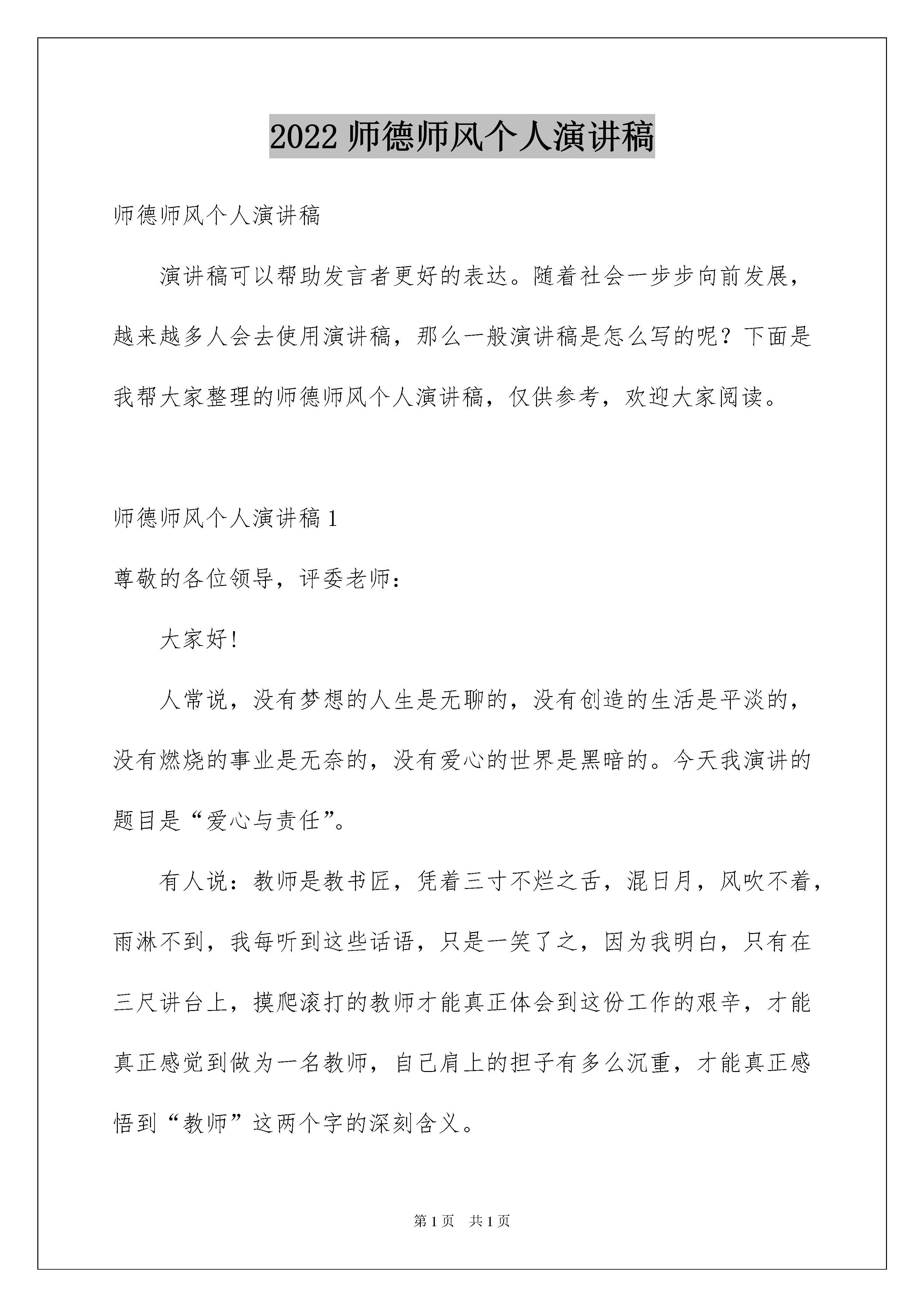 2022 师德师风个人演讲稿

师德师风个人演讲稿

演讲稿可以帮助发言者更好的表达。随着社会一步步向前发展，越来越多人会去使用演讲稿，那么一般演讲稿是怎么写的呢？下面是我帮大家整理的师德师风个人演讲稿，仅供参考，欢迎大家阅读。

师德师风个人演讲稿 1

尊敬的各位领导，评委老师：

大家好！

人常说，没有梦想的人生是无聊的，没有创造的生活是平淡的，没有燃烧的事业是无奈的，没有爱心的世界是黑暗的。今天我演讲的题目是“爱心与责任”。

有人说：教师是教书匠，凭着三寸不烂之舌，混日月，风吹不着，雨淋不到，我每听到这些话语，只是一笑了之，因为我明白，只有在三尺讲台上，摸爬滚打的教师才能真正体会到这份工作的艰辛，才能真正感觉到做为一名教师，自己肩上的担子有多么沉重，才能真正感悟到“教师”这两个字的深刻含义。

第 1 页 共 1 页